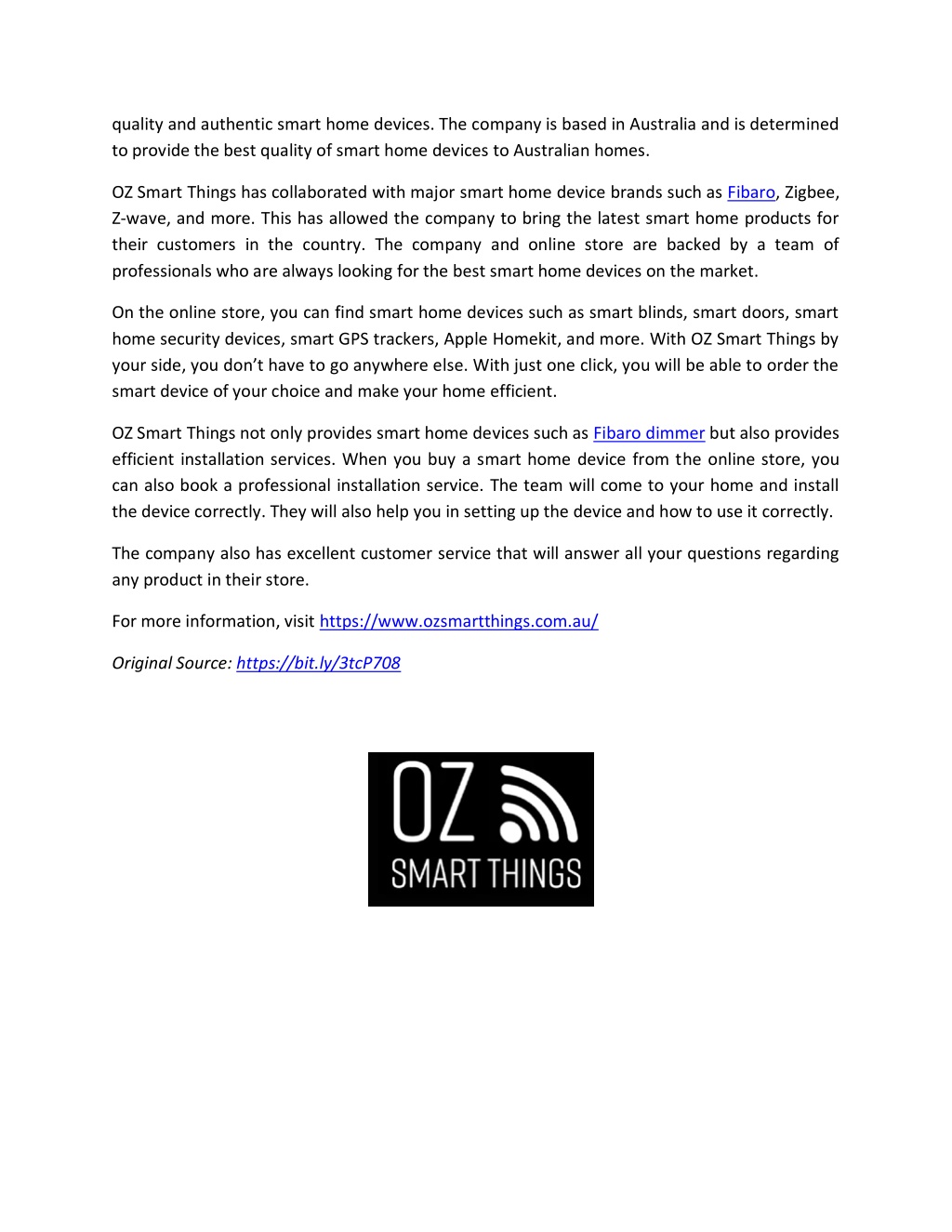 quality and authentic smart home devices. The company is based in Australia and is determined to provide the best quality of smart home devices to Australian homes.

OZ Smart Things has collaborated with major smart home device brands such as Fibaro, Zigbee, Z-wave, and more. This has allowed the company to bring the latest smart home products for their customers in the country. The company and online store are backed by a team of professionals who are always looking for the best smart home devices on the market.

On the online store, you can find smart home devices such as smart blinds, smart doors, smart home security devices, smart GPS trackers, Apple Homekit, and more. With OZ Smart Things by your side, you don't have to go anywhere else. With just one click, you will be able to order the smart device of your choice and make your home efficient.

OZ Smart Things not only provides smart home devices such as Fibaro dimmer but also provides efficient installation services. When you buy a smart home device from the online store, you can also book a professional installation service. The team will come to your home and install the device correctly. They will also help you in setting up the device and how to use it correctly.

The company also has excellent customer service that will answer all your questions regarding any product in their store.

For more information, visit https://www.ozsmartthings.com.au/

Original Source: https://bit.ly/3tcP708

OZ
SMART THINGS